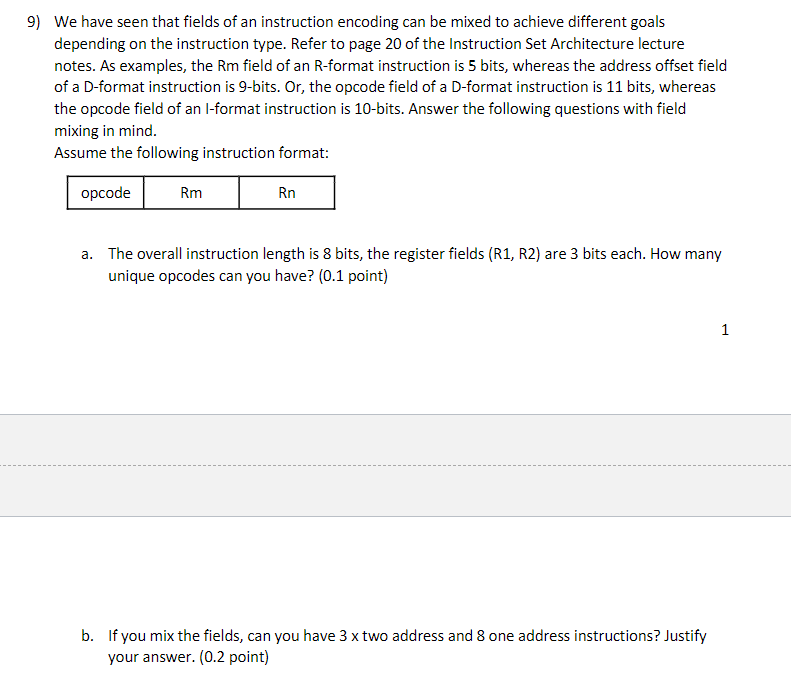 9) We have seen that fields of an instruction encoding can be mixed to achieve different goals depending on the instruction type. Refer to page 20 of the Instruction Set Architecture lecture notes. As examples, the Rm field of an R-format instruction is 5 bits, whereas the address offset field of a D-format instruction is 9-bits. Or, the opcode field of a D-format instruction is 11 bits, whereas the opcode field of an I-format instruction is 10-bits. Answer the following questions with field mixing in mind.
Assume the following instruction format:

| opcode | Rm | Rn |
|---|---|---|

a. The overall instruction length is 8 bits, the register fields (R1, R2) are 3 bits each. How many unique opcodes can you have? (0.1 point)

1

b. If you mix the fields, can you have 3 x two address and 8 one address instructions? Justify your answer. (0.2 point)